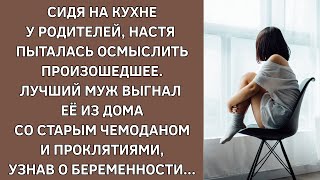 СИДЯ НА КУХНЕ
У РОДИТЕЛЕЙ, НАСТЯ
ПЫТАЛАСЬ ОСМЫСЛИТЬ
ПРОИЗОШЕДШЕЕ.
ЛУЧШИЙ МУЖ ВЫГНАЛ
ЕЁ ИЗ ДОМА
СО СТАРЫМ ЧЕМОДАНОМ
И ПРОКЛЯТИЯМИ,
УЗНАВ О БЕРЕМЕННОСТИ...